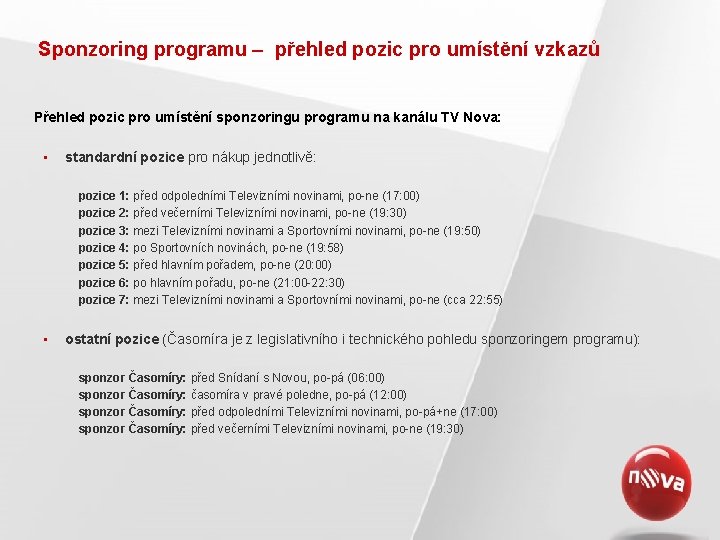 Sponzoring programu – přehled pozic pro umístění vzkazů

Přehled pozic pro umístění sponzoringu programu na kanálu TV Nova:

▪ standardní pozice pro nákup jednotlivě:

pozice 1: před odpoledními Televizními novinami, po-ne (17:00)
pozice 2: před večerními Televizními novinami, po-ne (19:30)
pozice 3: mezi Televizními novinami a Sportovními novinami, po-ne (19:50)
pozice 4: po Sportovních novinách, po-ne (19:58)
pozice 5: před hlavním pořadem, po-ne (20:00)
pozice 6: po hlavním pořadu, po-ne (21:00-22:30)
pozice 7: mezi Televizními novinami a Sportovními novinami, po-ne (cca 22:55)

▪ ostatní pozice (Časomíra je z legislativního i technického pohledu sponzoringem programu):

sponzor Časomíry: před Snídaní s Novou, po-pá (06:00)
sponzor Časomíry: časomíra v pravé poledne, po-pá (12:00)
sponzor Časomíry: před odpoledními Televizními novinami, po-pá+ne (17:00)
sponzor Časomíry: před večerními Televizními novinami, po-ne (19:30)

nova